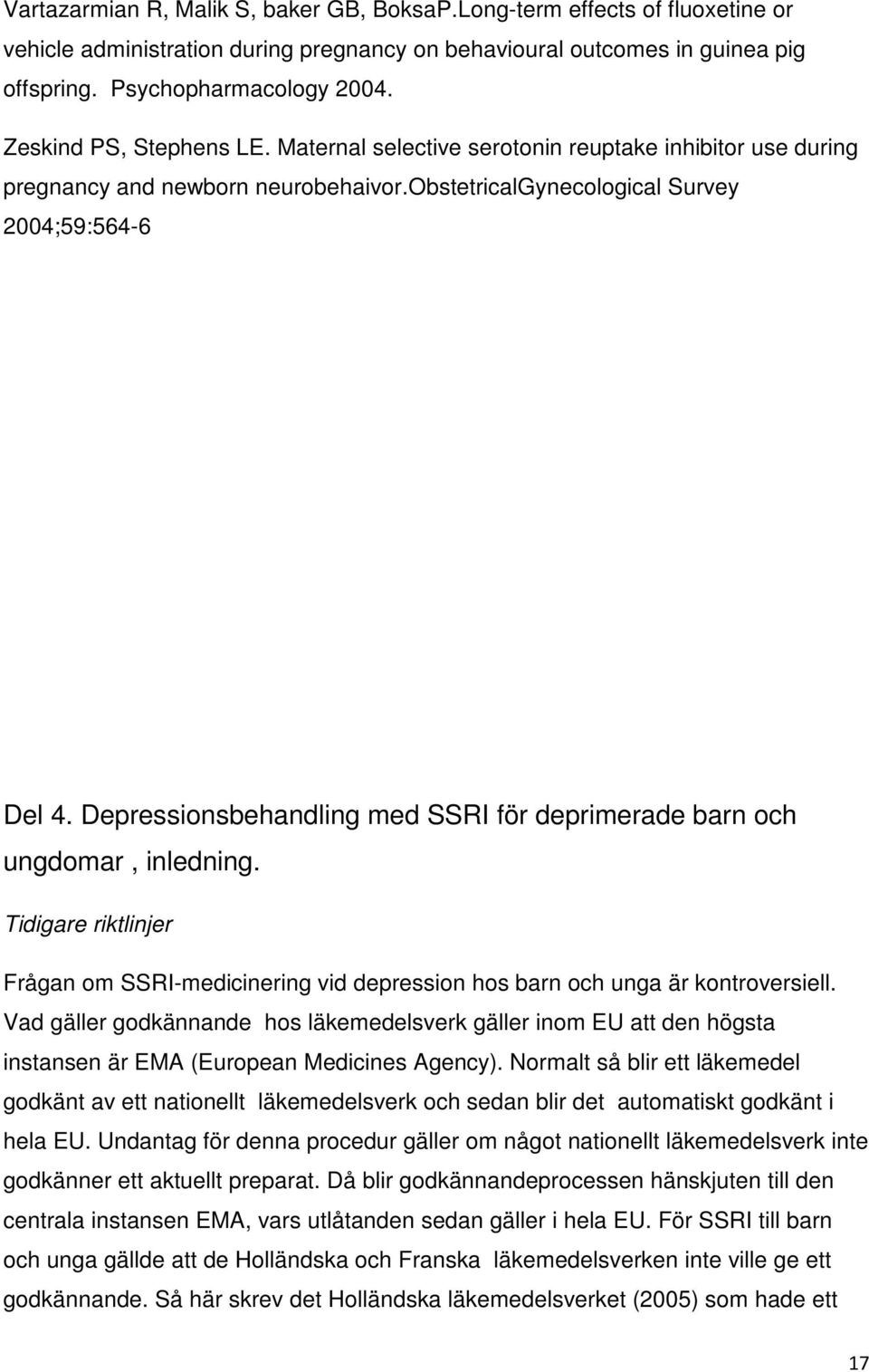 Vartazarmian R, Malik S, baker GB, BoksaP.Long-term effects of fluoxetine or vehicle administration during pregnancy on behavioural outcomes in guinea pig offspring. Psychopharmacology 2004.

Zeskind PS, Stephens LE. Maternal selective serotonin reuptake inhibitor use during pregnancy and newborn neurobehaivor.ObstetricalGynecological Survey 2004;59:564-6

Del 4. Depressionsbehandling med SSRI för deprimerade barn och ungdomar , inledning.

Tidigare riktlinjer

Frågan om SSRI-medicinering vid depression hos barn och unga är kontroversiell. Vad gäller godkännande hos läkemedelsverk gäller inom EU att den högsta instansen är EMA (European Medicines Agency). Normalt så blir ett läkemedel godkänt av ett nationellt läkemedelsverk och sedan blir det automatiskt godkänt i hela EU. Undantag för denna procedur gäller om något nationellt läkemedelsverk inte godkänner ett aktuellt preparat. Då blir godkännandeprocessen hänskjuten till den centrala instansen EMA, vars utlåtanden sedan gäller i hela EU. För SSRI till barn och unga gällde att de Holländska och Franska läkemedelsverken inte ville ge ett godkännande. Så här skrev det Holländska läkemedelsverket (2005) som hade ett

17